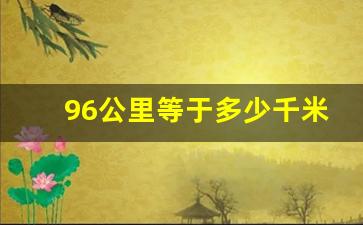 96公里等于多少千米